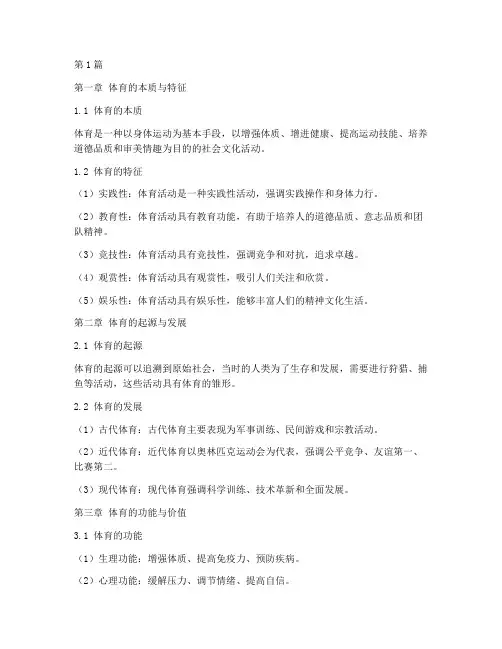 第1篇

第一章 体育的本质与特征

1.1 体育的本质

体育是一种以身体运动为基本手段，以增强体质、增进健康、提高运动技能、培养道德品质和审美情趣为目的的社会文化活动。

1.2 体育的特征

（1）实践性：体育活动是一种实践性活动，强调实践操作和身体力行。

（2）教育性：体育活动具有教育功能，有助于培养人的道德品质、意志品质和团队精神。

（3）竞技性：体育活动具有竞技性，强调竞争和对抗，追求卓越。

（4）观赏性：体育活动具有观赏性，吸引人们关注和欣赏。

（5）娱乐性：体育活动具有娱乐性，能够丰富人们的精神文化生活。

第二章 体育的起源与发展

2.1 体育的起源

体育的起源可以追溯到原始社会，当时的人类为了生存和发展，需要进行狩猎、捕鱼等活动，这些活动具有体育的雏形。

2.2 体育的发展

（1）古代体育：古代体育主要表现为军事训练、民间游戏和宗教活动。

（2）近代体育：近代体育以奥林匹克运动会为代表，强调公平竞争、友谊第一、比赛第二。

（3）现代体育：现代体育强调科学训练、技术革新和全面发展。

第三章 体育的功能与价值

3.1 体育的功能

（1）生理功能：增强体质、提高免疫力、预防疾病。

（2）心理功能：缓解压力、调节情绪、提高自信。